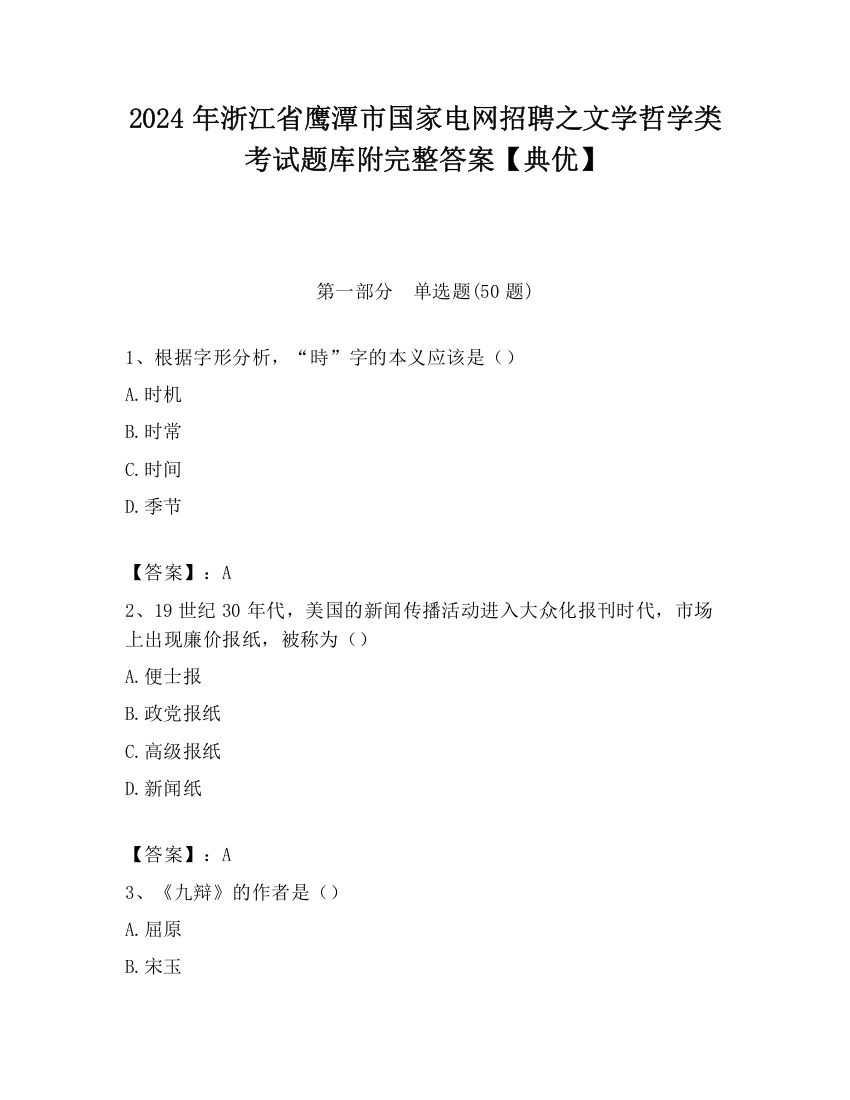 2024 年浙江省鹰潭市国家电网招聘之文学哲学类考试题库附完整答案【典优】

第一部分　单选题(50 题)

1、根据字形分析，“時”字的本义应该是（）

A.时机

B.时常

C.时间

D.季节

【答案】：A

2、19 世纪 30 年代，美国的新闻传播活动进入大众化报刊时代，市场上出现廉价报纸，被称为（）

A.便士报

B.政党报纸

C.高级报纸

D.新闻纸

【答案】：A

3、《九辩》的作者是（）

A.屈原

B.宋玉